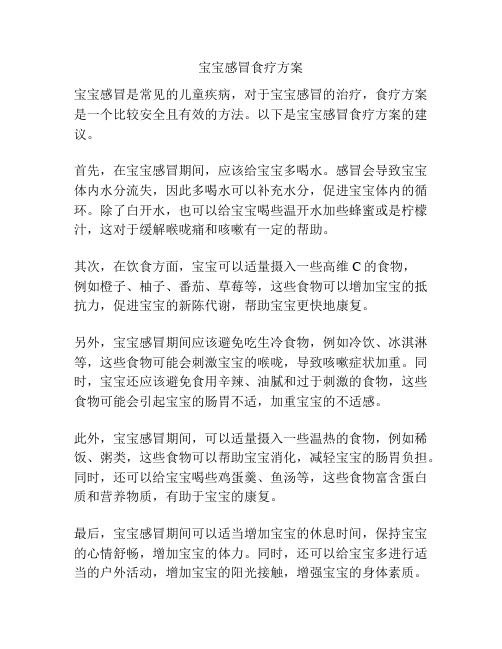 宝宝感冒食疗方案

宝宝感冒是常见的儿童疾病，对于宝宝感冒的治疗，食疗方案是一个比较安全且有效的方法。以下是宝宝感冒食疗方案的建议。

首先，在宝宝感冒期间，应该给宝宝多喝水。感冒会导致宝宝体内水分流失，因此多喝水可以补充水分，促进宝宝体内的循环。除了白开水，也可以给宝宝喝些温开水加些蜂蜜或是柠檬汁，这对于缓解喉咙痛和咳嗽有一定的帮助。

其次，在饮食方面，宝宝可以适量摄入一些高维 C 的食物，例如橙子、柚子、番茄、草莓等，这些食物可以增加宝宝的抵抗力，促进宝宝的新陈代谢，帮助宝宝更快地康复。

另外，宝宝感冒期间应该避免吃生冷食物，例如冷饮、冰淇淋等，这些食物可能会刺激宝宝的喉咙，导致咳嗽症状加重。同时，宝宝还应该避免食用辛辣、油腻和过于刺激的食物，这些食物可能会引起宝宝的肠胃不适，加重宝宝的不适感。

此外，宝宝感冒期间，可以适量摄入一些温热的食物，例如稀饭、粥类，这些食物可以帮助宝宝消化，减轻宝宝的肠胃负担。同时，还可以给宝宝喝些鸡蛋羹、鱼汤等，这些食物富含蛋白质和营养物质，有助于宝宝的康复。

最后，宝宝感冒期间可以适当增加宝宝的休息时间，保持宝宝的心情舒畅，增加宝宝的体力。同时，还可以给宝宝多进行适当的户外活动，增加宝宝的阳光接触，增强宝宝的身体素质。